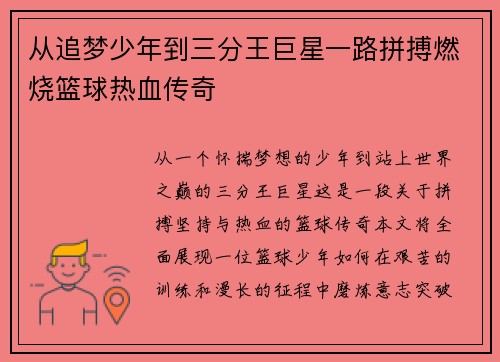 从追梦少年到三分王巨星一路拼搏燃烧篮球热血传奇

从一个怀揣梦想的少年到站上世界之巅的三分王巨星这是一段关于拼搏坚持与热血的篮球传奇本文将全面展现一位篮球少年如何在艰苦的训练和漫长的征程中磨炼意志突破